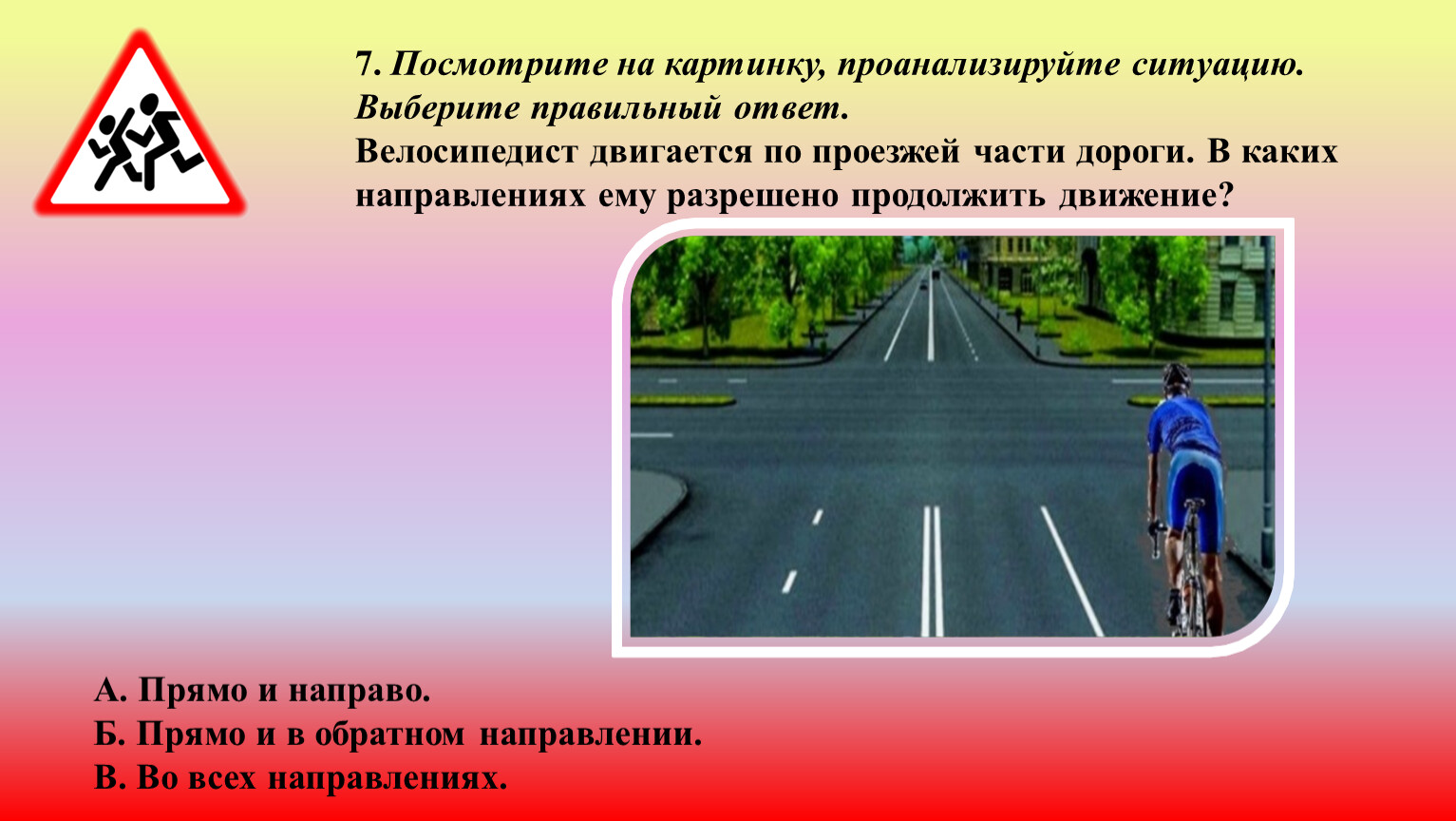 7. Посмотрите на картинку, проанализируйте ситуацию. Выберите правильный ответ.
Велосипедист двигается по проезжей части дороги. В каких направлениях ему разрешено продолжить движение?

А. Прямо и направо.
Б. Прямо и в обратном направлении.
В. Во всех направлениях.